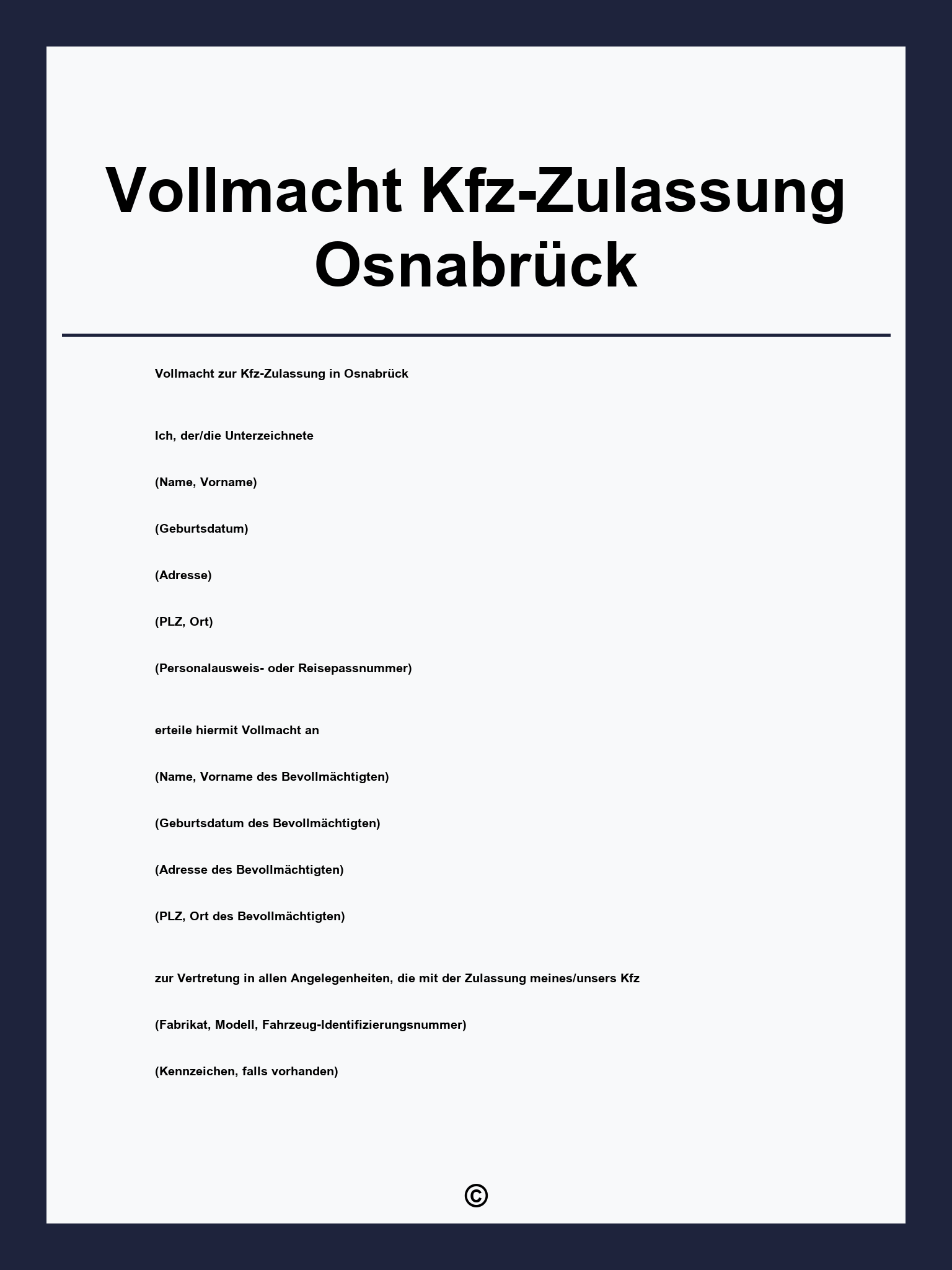 Vollmacht Kfz-Zulassung Osnabrück

Vollmacht zur Kfz-Zulassung in Osnabrück

Ich, der/die Unterzeichnete

(Name, Vorname)

(Geburtsdatum)

(Adresse)

(PLZ, Ort)

(Personalausweis- oder Reisepassnummer)

erteile hiermit Vollmacht an

(Name, Vorname des Bevollmächtigten)

(Geburtsdatum des Bevollmächtigten)

(Adresse des Bevollmächtigten)

(PLZ, Ort des Bevollmächtigten)

zur Vertretung in allen Angelegenheiten, die mit der Zulassung meines/unsers Kfz

(Fabrikat, Modell, Fahrzeug-Identifizierungsnummer)

(Kennzeichen, falls vorhanden)

©